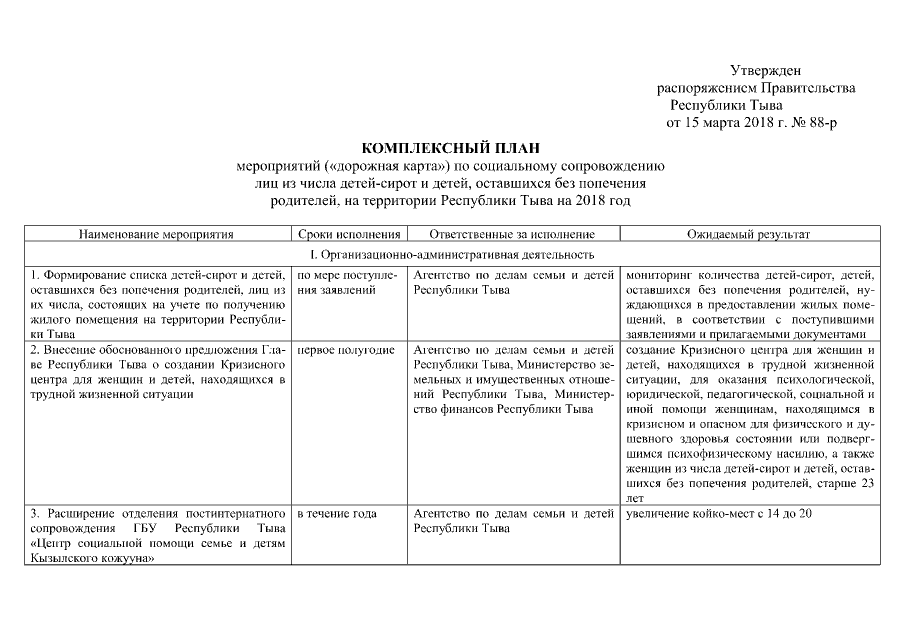 Утвержден
распоряжением Правительства
Республики Тыва
от 15 марта 2018 г. № 88-р

КОМПЛЕКСНЫЙ ПЛАН
мероприятий («дорожная карта») по социальному сопровождению лиц из числа детей-сирот и детей, оставшихся без попечения родителей, на территории Республики Тыва на 2018 год

| Наименование мероприятия | Сроки исполнения | Ответственные за исполнение | Ожидаемый результат |
|---|---|---|---|
| I. Организационно-административная деятельность | | | |
| 1. Формирование списка детей-сирот и детей, оставшихся без попечения родителей, лиц из их числа, состоящих на учете по получению жилого помещения на территории Республики Тыва | по мере поступления заявлений | Агентство по делам семьи и детей Республики Тыва | мониторинг количества детей-сирот, детей, оставшихся без попечения родителей, нуждающихся в предоставлении жилых помещений, в соответствии с поступившими заявлениями и прилагаемыми документами |
| 2. Внесение обоснованного предложения Главе Республики Тыва о создании Кризисного центра для женщин и детей, находящихся в трудной жизненной ситуации | первое полугодие | Агентство по делам семьи и детей Республики Тыва, Министерство земельных и имущественных отношений Республики Тыва, Министерство финансов Республики Тыва | создание Кризисного центра для женщин и детей, находящихся в трудной жизненной ситуации, для оказания психологической, юридической, педагогической, социальной и иной помощи женщинам, находящимся в кризисном и опасном для физического и душевного здоровья состоянии или подвергшимся психофизическому насилию, а также женщин из числа детей-сирот и детей, оставшихся без попечения родителей, старше 23 лет |
| 3. Расширение отделения постинтернатного сопровождения ГБУ Республики Тыва «Центр социальной помощи семье и детям Кызылского кожууна» | в течение года | Агентство по делам семьи и детей Республики Тыва | увеличение койко-мест с 14 до 20 |